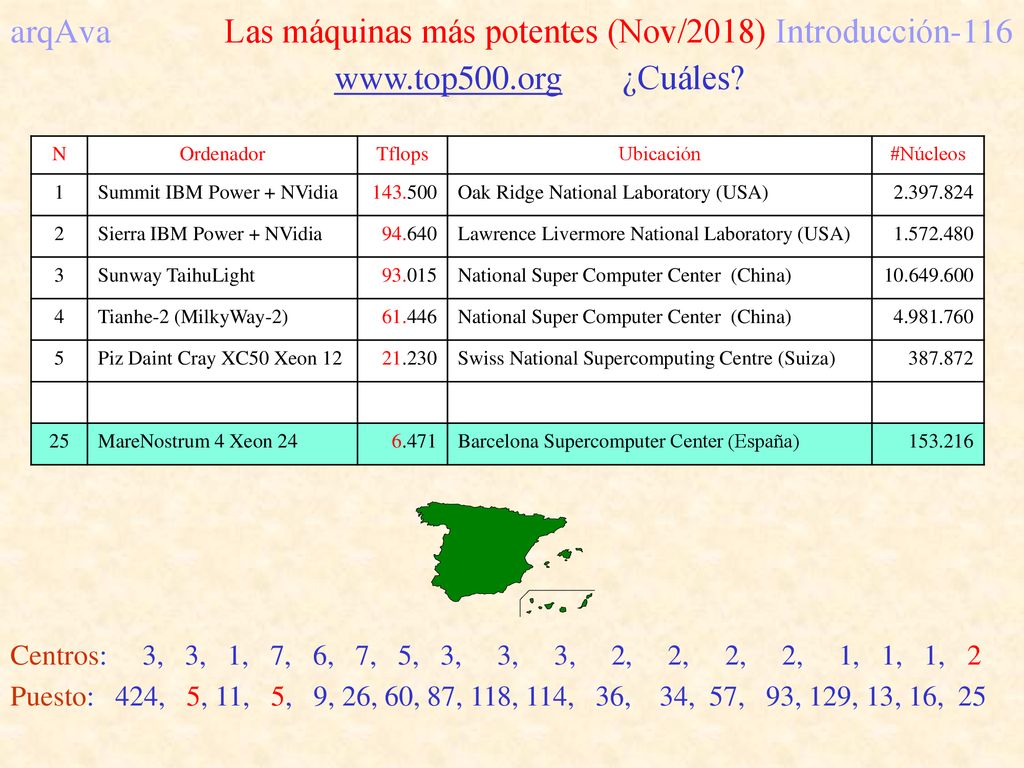 arqAva Las máquinas más potentes (Nov/2018) Introducción-116

www.top500.org ¿Cuáles?

| N | Ordenador | Tflops | Ubicación | #Núcleos |
|---|---|---|---|---|
| 1 | Summit IBM Power + NVidia | 143.500 | Oak Ridge National Laboratory (USA) | 2.397.824 |
| 2 | Sierra IBM Power + NVidia | 94.640 | Lawrence Livermore National Laboratory (USA) | 1.572.480 |
| 3 | Sunway TaihuLight | 93.015 | National Super Computer Center (China) | 10.649.600 |
| 4 | Tianhe-2 (MilkyWay-2) | 61.446 | National Super Computer Center (China) | 4.981.760 |
| 5 | Piz Daint Cray XC50 Xeon 12 | 21.230 | Swiss National Supercomputing Centre (Suiza) | 387.872 |
| | | | | |
| 25 | MareNostrum 4 Xeon 24 | 6.471 | Barcelona Supercomputer Center (España) | 153.216 |

Centros: 3, 3, 1, 7, 6, 7, 5, 3, 3, 3, 2, 2, 2, 2, 1, 1, 1, 2

Puesto: 424, 5, 11, 5, 9, 26, 60, 87, 118, 114, 36, 34, 57, 93, 129, 13, 16, 25